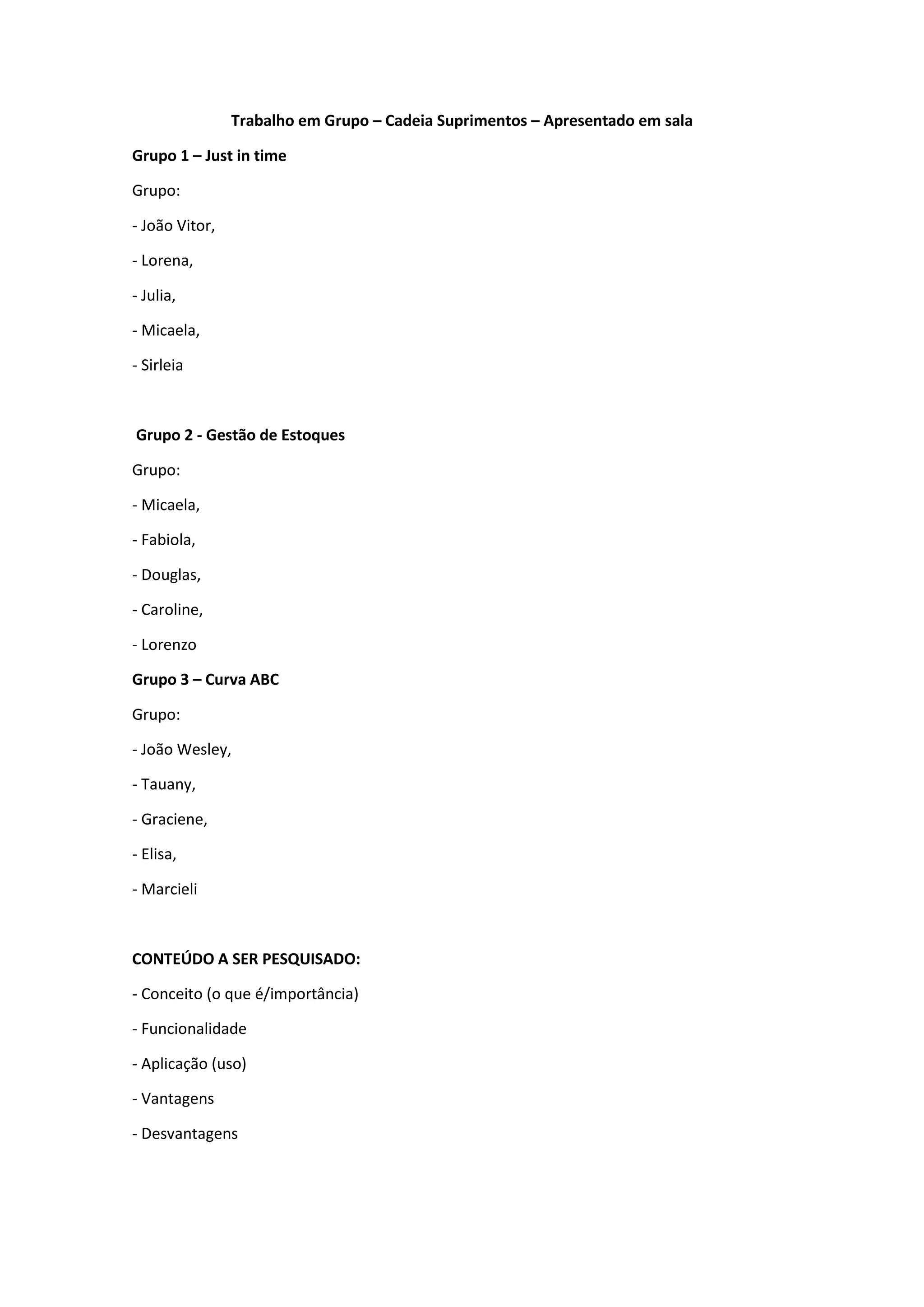 Trabalho em Grupo – Cadeia Suprimentos – Apresentado em sala

Grupo 1 – Just in time

Grupo:

- João Vitor,

- Lorena,

- Julia,

- Micaela,

- Sirleia

Grupo 2 - Gestão de Estoques

Grupo:

- Micaela,

- Fabiola,

- Douglas,

- Caroline,

- Lorenzo

Grupo 3 – Curva ABC

Grupo:

- João Wesley,

- Tauany,

- Graciene,

- Elisa,

- Marcieli

CONTEÚDO A SER PESQUISADO:

- Conceito (o que é/importância)

- Funcionalidade

- Aplicação (uso)

- Vantagens

- Desvantagens